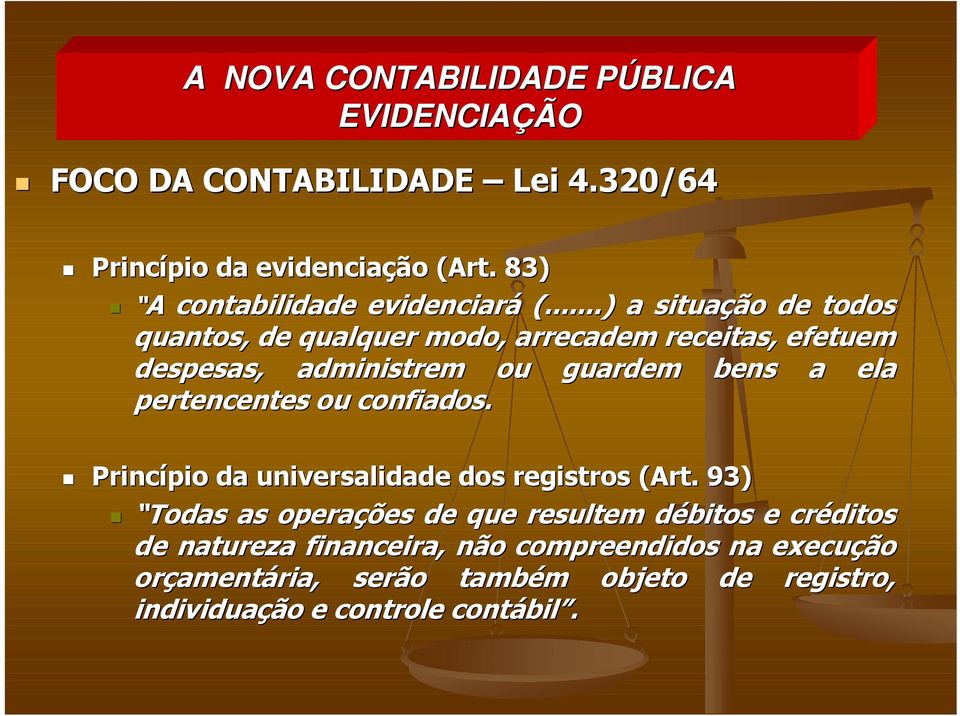 A NOVA CONTABILIDADE PÚBLICA
EVIDENCIAÇÃO

FOCO DA CONTABILIDADE – Lei 4.320/64

Princípio da evidenciação (Art. 83)

"A contabilidade evidenciará (......) a situação de todos quantos, de qualquer modo, arrecadem receitas, efetuem despesas, administrem ou guardem bens a ela pertencentes ou confiados.

Princípio da universalidade dos registros (Art. 93)

"Todas as operações de que resultem débitos e créditos de natureza financeira, não compreendidos na execução orçamentária, serão também objeto de registro, individuação e controle contábil".